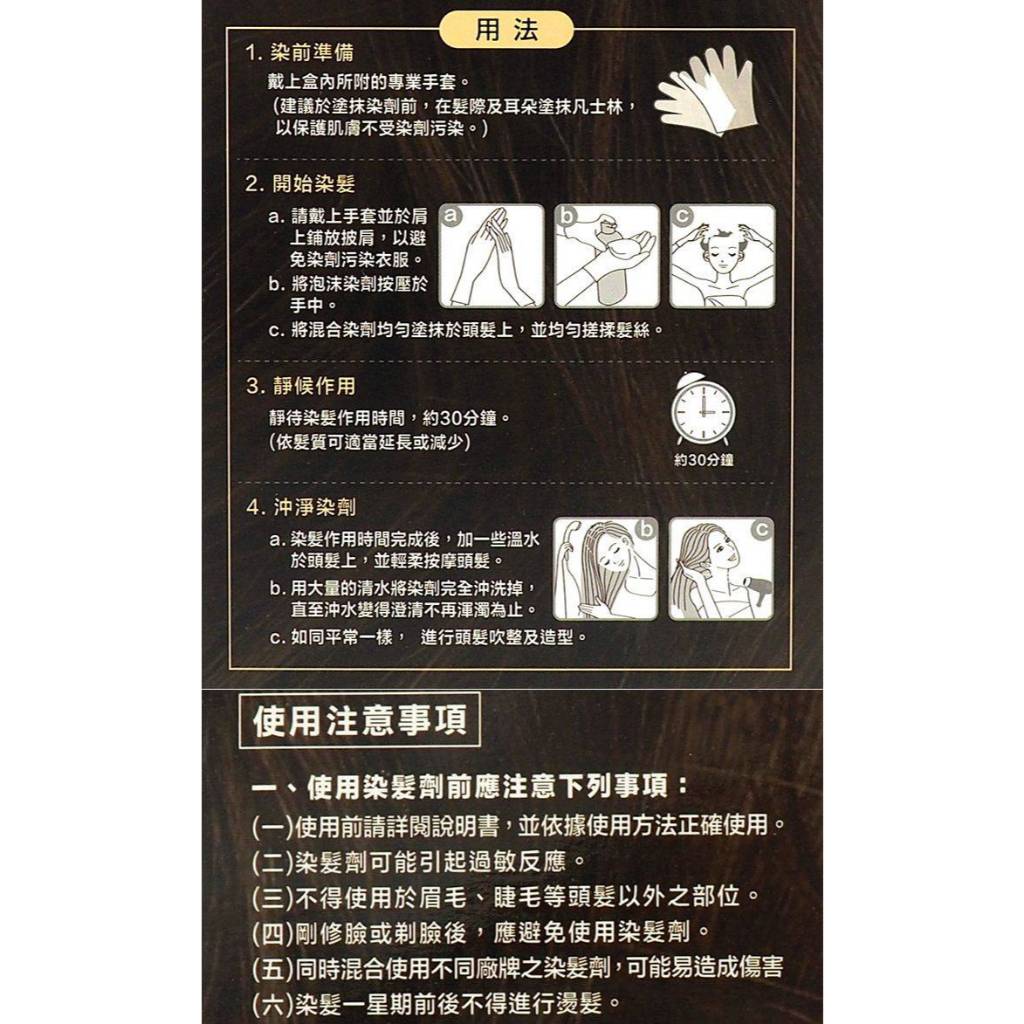 用法

1. 染前準備
戴上盒內所附的專業手套。
(建議於塗抹染劑前，在髮際及耳朵塗抹凡士林，以保護肌膚不受染劑污染。)

2. 開始染髮
a. 請戴上手套並於肩上鋪放披肩，以避免染劑污染衣服。
b. 將泡沫染劑按壓於手中。
c. 將混合染劑均勻塗抹於頭髮上，並均勻搓揉髮絲。

a b c

3. 靜候作用
靜待染髮作用時間，約30分鐘。
(依髮質可適當延長或減少)

約30分鐘

4. 沖淨染劑
a. 染髮作用時間完成後，加一些溫水於頭髮上，並輕柔按摩頭髮。
b. 用大量的清水將染劑完全沖洗掉，直至沖水變得澄清不再渾濁為止。
c. 如同平常一樣， 進行頭髮吹整及造型。

b c

使用注意事項

一、使用染髮劑前應注意下列事項：
(一)使用前請詳閱說明書，並依據使用方法正確使用。
(二)染髮劑可能引起過敏反應。
(三)不得使用於眉毛、睫毛等頭髮以外之部位。
(四)剛修臉或剃臉後，應避免使用染髮劑。
(五)同時混合使用不同廠牌之染髮劑，可能易造成傷害
(六)染髮一星期前後不得進行燙髮。